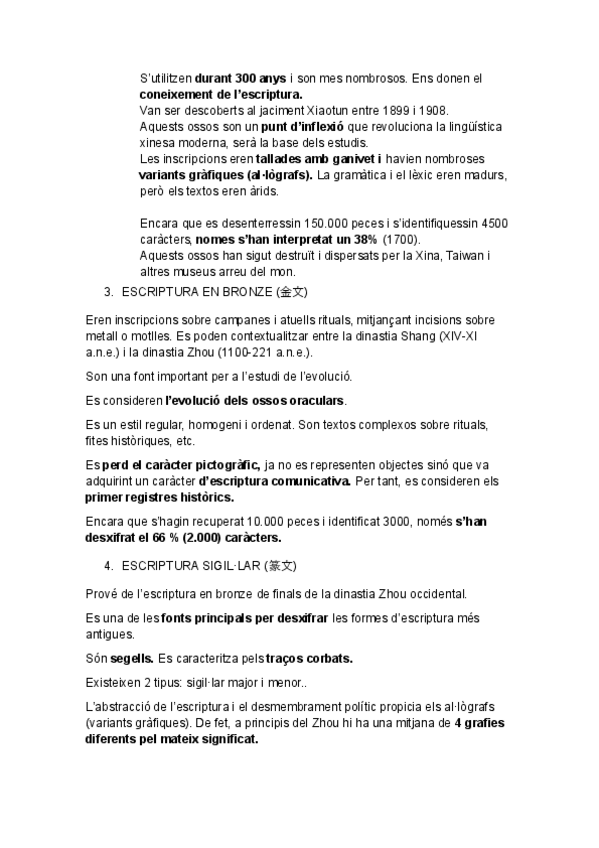 S'utilitzen durant 300 anys i son mes nombrosos. Ens donen el coneixement de l'escriptura.
Van ser descoberts al jaciment Xiaotun entre 1899 i 1908.
Aquests ossos son un punt d'inflexió que revoluciona la lingüística xinesa moderna, serà la base dels estudis.
Les inscripcions eren tallades amb ganivet i havien nombroses variants gràfiques (al·lògrafs). La gramàtica i el lèxic eren madurs, però els textos eren àrids.

Encara que es desenterressin 150.000 peces i s'identifiquessin 4500 caràcters, nomes s'han interpretat un 38% (1700).
Aquests ossos han sigut destruït i dispersats per la Xina, Taiwan i altres museus arreu del mon.

3. ESCRIPTURA EN BRONZE (金文)

Eren inscripcions sobre campanes i atuells rituals, mitjançant incisions sobre metall o motlles. Es poden contextualitzar entre la dinastia Shang (XIV-XI a.n.e.) i la dinastia Zhou (1100-221 a.n.e.).

Son una font important per a l'estudi de l'evolució.

Es consideren l'evolució dels ossos oraculars.

Es un estil regular, homogeni i ordenat. Son textos complexos sobre rituals, fites històriques, etc.

Es perd el caràcter pictogràfic, ja no es representen objectes sinó que va adquirint un caràcter d'escriptura comunicativa. Per tant, es consideren els primer registres històrics.

Encara que s'hagin recuperat 10.000 peces i identificat 3000, només s'han desxifrat el 66 % (2.000) caràcters.

4. ESCRIPTURA SIGIL·LAR (篆文)

Prové de l'escriptura en bronze de finals de la dinastia Zhou occidental.

Es una de les fonts principals per desxifrar les formes d'escriptura més antigues.

Són segells. Es caracteritza pels traços corbats.

Existeixen 2 tipus: sigil·lar major i menor..

L'abstracció de l'escriptura i el desmembrament polític propicia els al·lògrafs (variants gràfiques). De fet, a principis del Zhou hi ha una mitjana de 4 grafies diferents pel mateix significat.